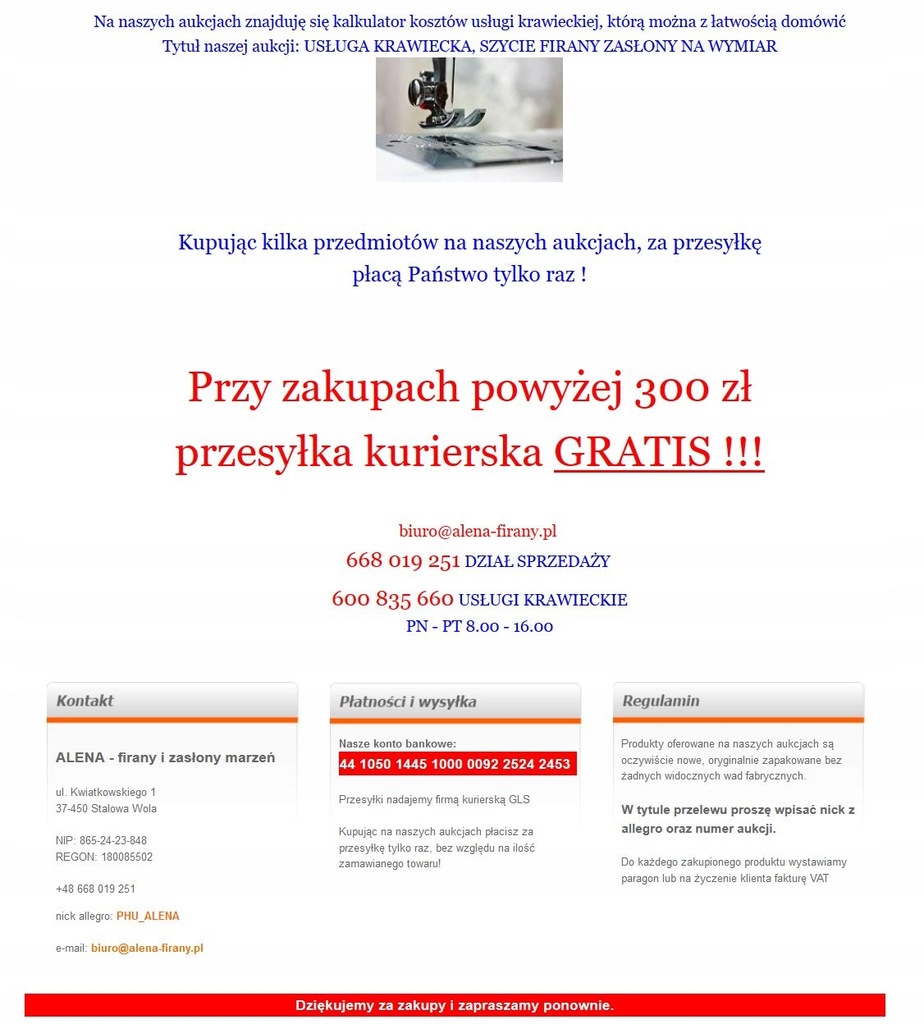 Na naszych aukcjach znajduję się kalkulator kosztów usługi krawieckiej, którą można z łatwością domówić
Tytuł naszej aukcji: USŁUGA KRAWIECKA, SZYCIE FIRANY ZASŁONY NA WYMIAR

Kupując kilka przedmiotów na naszych aukcjach, za przesyłkę płacą Państwo tylko raz !

Przy zakupach powyżej 300 zł przesyłka kurierska GRATIS !!!

biuro@alena-firany.pl
668 019 251 DZIAŁ SPRZEDAŻY
600 835 660 USŁUGI KRAWIECKIE
PN - PT 8.00 - 16.00

Kontakt

ALENA - firany i zasłony marzeń

ul. Kwiatkowskiego 1
37-450 Stalowa Wola

NIP: 865-24-23-848
REGON: 180085502

+48 668 019 251

nick allegro: PHU_ALENA

e-mail: biuro@alena-firany.pl

Płatności i wysyłka

Nasze konto bankowe:
44 1050 1445 1000 0092 2524 2453

Przesyłki nadajemy firmą kurierską GLS

Kupując na naszych aukcjach płacisz za przesyłkę tylko raz, bez względu na ilość zamawianego towaru!

Regulamin

Produkty oferowane na naszych aukcjach są oczywiście nowe, oryginalnie zapakowane bez żadnych widocznych wad fabrycznych.

W tytule przelewu proszę wpisać nick z allegro oraz numer aukcji.

Do każdego zakupionego produktu wystawiamy paragon lub na życzenie klienta fakturę VAT

Dziękujemy za zakupy i zapraszamy ponownie.